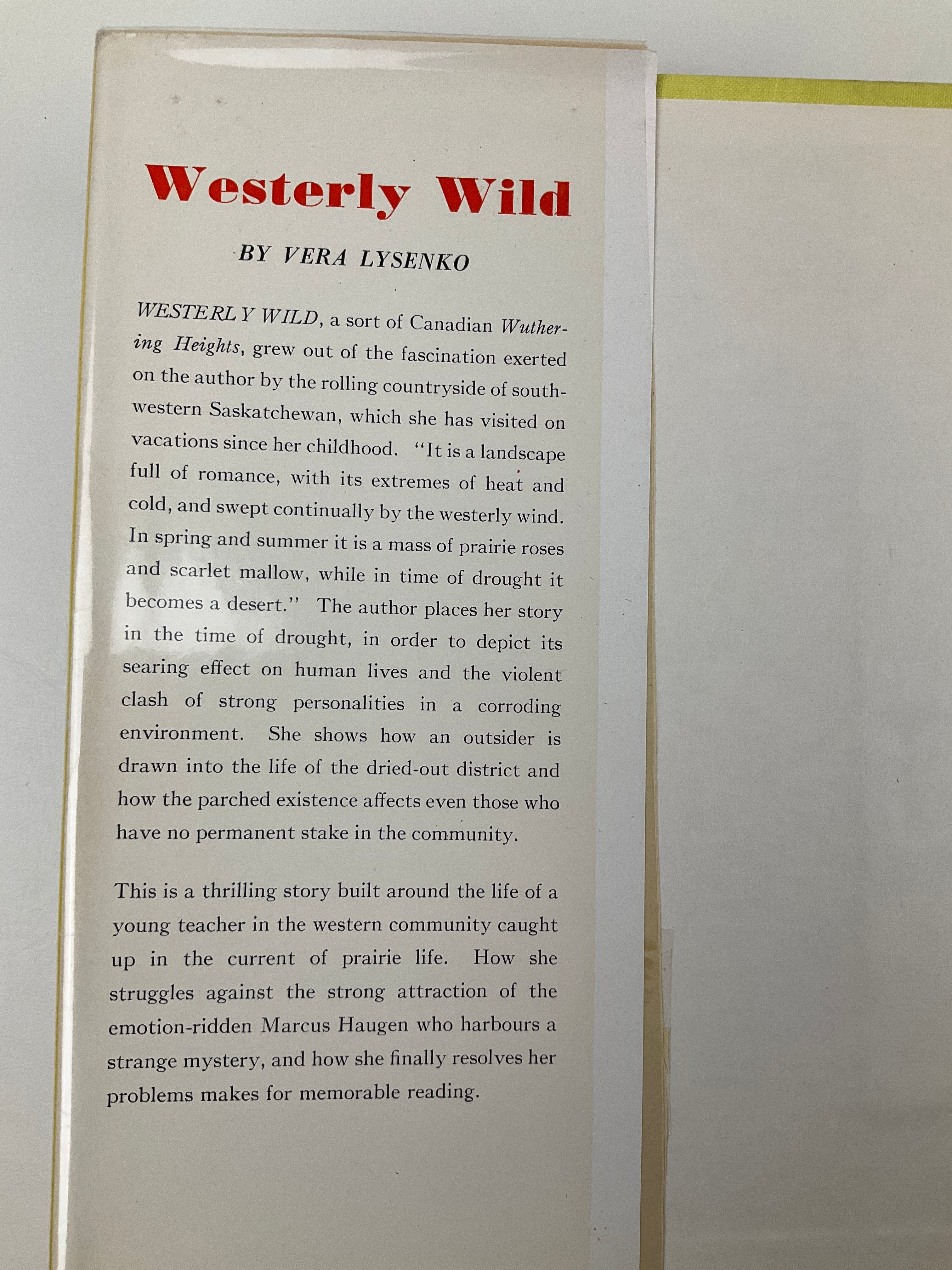 Westerly Wild

BY VERA LYSENKO

WESTERLY WILD, a sort of Canadian Wuthering Heights, grew out of the fascination exerted on the author by the rolling countryside of southwestern Saskatchewan, which she has visited on vacations since her childhood. "It is a landscape full of romance, with its extremes of heat and cold, and swept continually by the westerly wind. In spring and summer it is a mass of prairie roses and scarlet mallow, while in time of drought it becomes a desert." The author places her story in the time of drought, in order to depict its searing effect on human lives and the violent clash of strong personalities in a corroding environment. She shows how an outsider is drawn into the life of the dried-out district and how the parched existence affects even those who have no permanent stake in the community.

This is a thrilling story built around the life of a young teacher in the western community caught up in the current of prairie life. How she struggles against the strong attraction of the emotion-ridden Marcus Haugen who harbours a strange mystery, and how she finally resolves her problems makes for memorable reading.